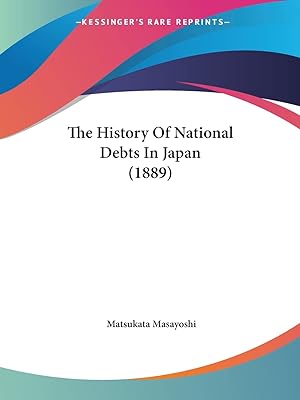 —KESSINGER'S RARE REPRINTS—

The History Of National Debts In Japan (1889)

Matsukata Masayoshi